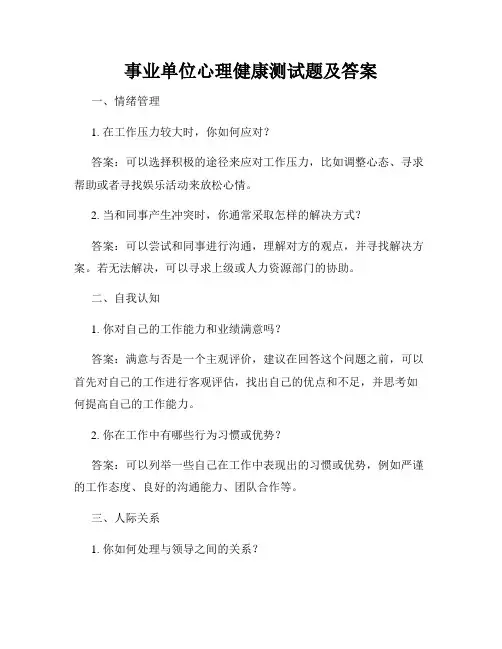 事业单位心理健康测试题及答案

一、情绪管理

1. 在工作压力较大时，你如何应对？

答案：可以选择积极的途径来应对工作压力，比如调整心态、寻求帮助或者寻找娱乐活动来放松心情。

2. 当和同事产生冲突时，你通常采取怎样的解决方式？

答案：可以尝试和同事进行沟通，理解对方的观点，并寻找解决方案。若无法解决，可以寻求上级或人力资源部门的协助。

二、自我认知

1. 你对自己的工作能力和业绩满意吗？

答案：满意与否是一个主观评价，建议在回答这个问题之前，可以首先对自己的工作进行客观评估，找出自己的优点和不足，并思考如何提高自己的工作能力。

2. 你在工作中有哪些行为习惯或优势？

答案：可以列举一些自己在工作中表现出的习惯或优势，例如严谨的工作态度、良好的沟通能力、团队合作等。

三、人际关系

1. 你如何处理与领导之间的关系？